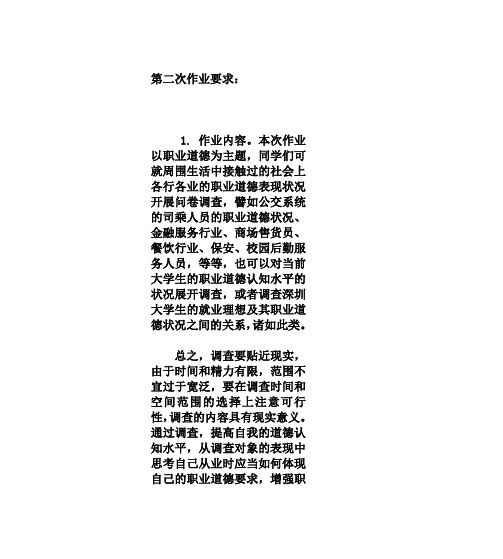 第二次作业要求：

1. 作业内容。本次作业以职业道德为主题，同学们可就周围生活中接触过的社会上各行各业的职业道德表现状况开展问卷调查，譬如公交系统的司乘人员的职业道德状况、金融服务行业、商场售货员、餐饮行业、保安、校园后勤服务人员，等等，也可以对当前大学生的职业道德认知水平的状况展开调查，或者调查深圳大学生的就业理想及其职业道德状况之间的关系，诸如此类。

总之，调查要贴近现实，由于时间和精力有限，范围不宜过于宽泛，要在调查时间和空间范围的选择上注意可行性，调查的内容具有现实意义。通过调查，提高自我的道德认知水平，从调查对象的表现中思考自己从业时应当如何体现自己的职业道德要求，增强职